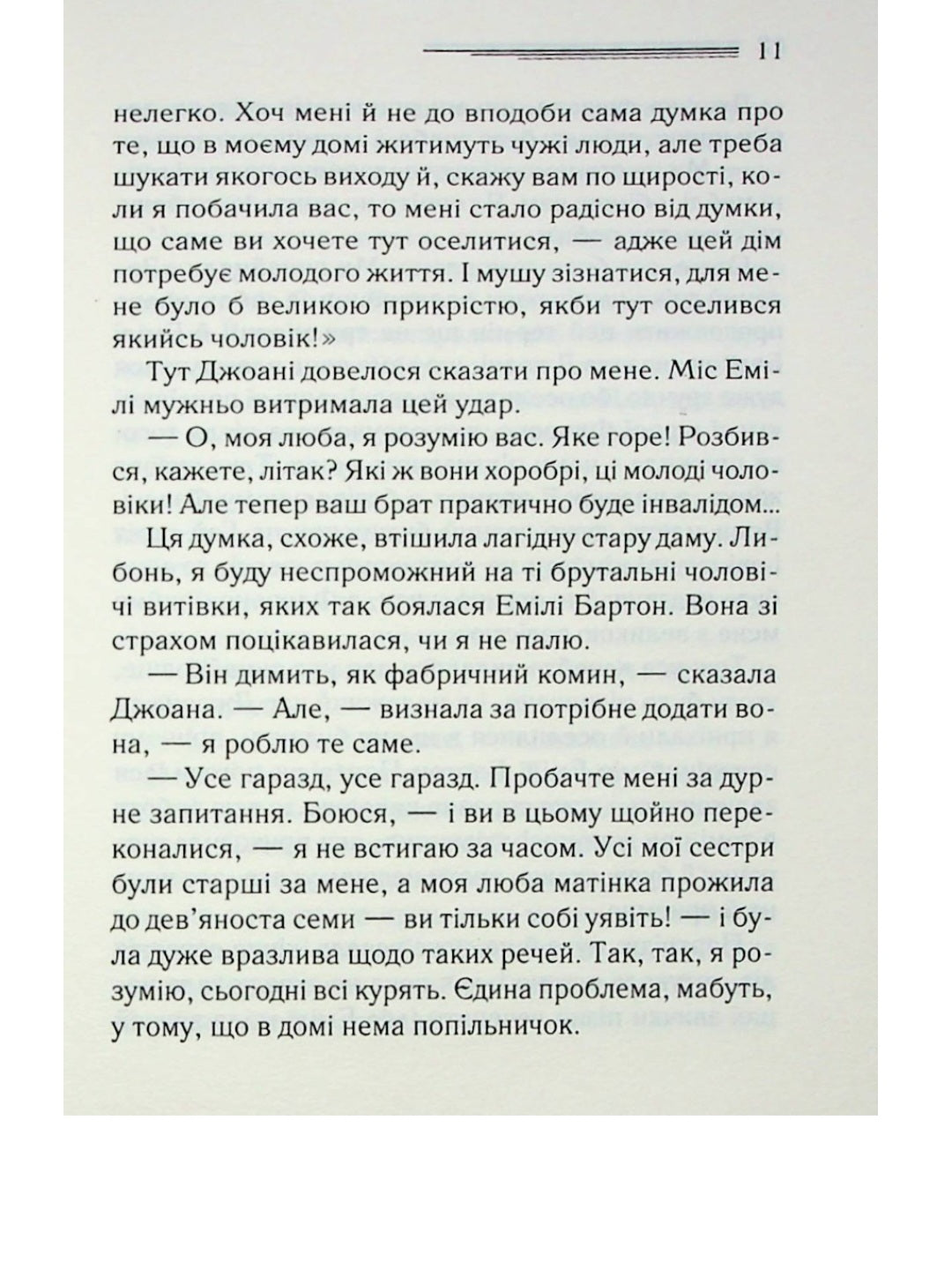 11

нелегко. Хоч мені й не до вподоби сама думка про те, що в моєму домі житимуть чужі люди, але треба шукати якогось виходу й, скажу вам по щирості, коли я побачила вас, то мені стало радісно від думки, що саме ви хочете тут оселитися, — адже цей дім потребує молодого життя. І мушу зізнатися, для мене було б великою прикрістю, якби тут оселився якийсь чоловік!»

Тут Джоані довелося сказати про мене. Міс Емілі мужньо витримала цей удар.

— О, моя люба, я розумію вас. Яке горе! Розбився, кажете, літак? Які ж вони хоробрі, ці молоді чоловіки! Але тепер ваш брат практично буде інвалідом...

Ця думка, схоже, втішила лагідну стару даму. Либонь, я буду неспроможний на ті брутальні чоловічі витівки, яких так боялася Емілі Бартон. Вона зі страхом поцікавилася, чи я не палю.

— Він димить, як фабричний комин, — сказала Джоана. — Але, — визнала за потрібне додати вона, — я роблю те саме.

— Усе гаразд, усе гаразд. Пробачте мені за дурне запитання. Боюся, — і ви в цьому щойно переконалися, — я не встигаю за часом. Усі мої сестри були старші за мене, а моя люба матінка прожила до дев'яноста семи — ви тільки собі уявіть! — і була дуже вразлива щодо таких речей. Так, так, я розумію, сьогодні всі курять. Єдина проблема, мабуть, у тому, що в домі нема попільничок.